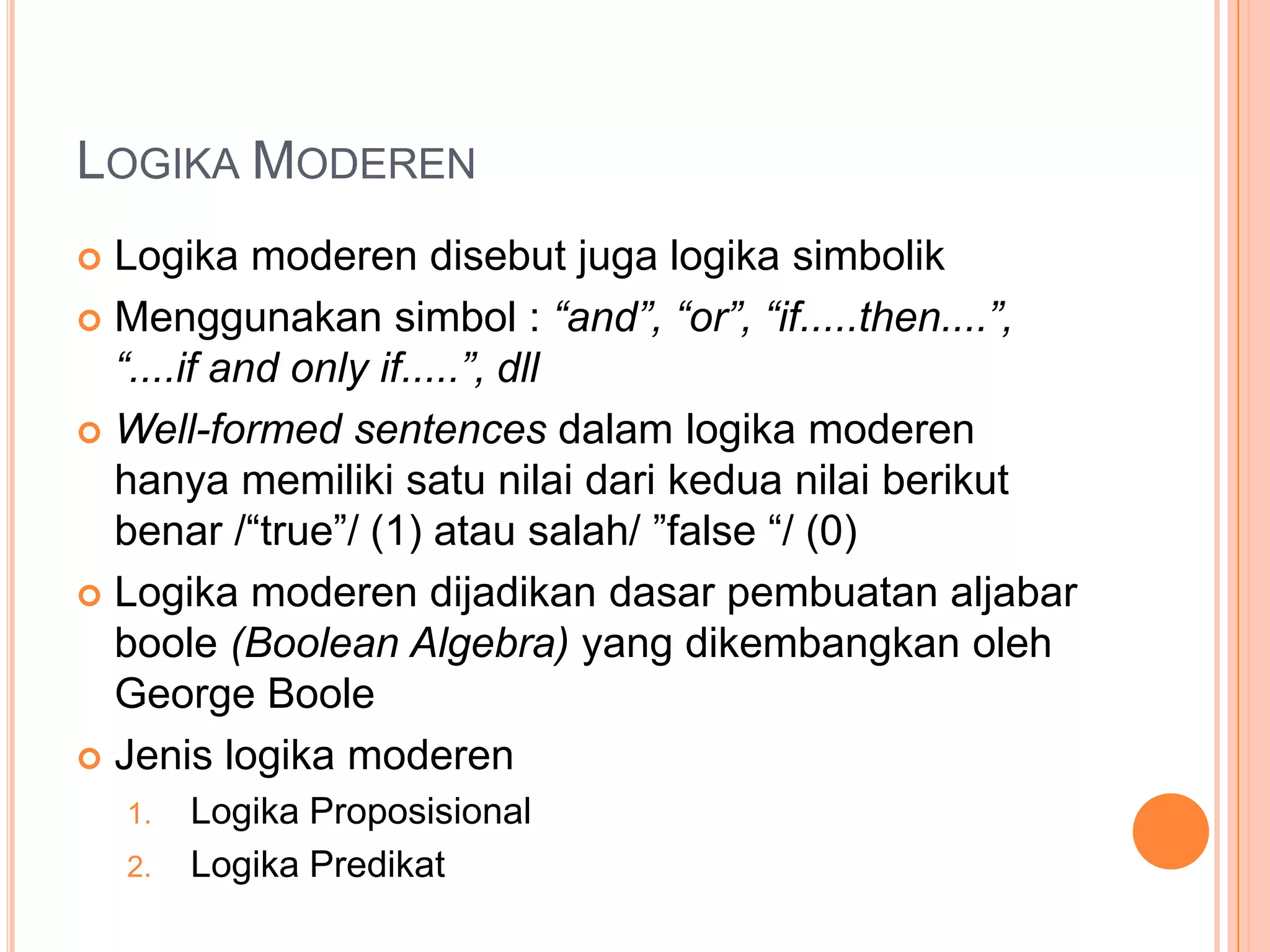 LOGIKA MODEREN

Logika moderen disebut juga logika simbolik

Menggunakan simbol : “and”, “or”, “if.....then....”, “....if and only if.....”, dll

Well-formed sentences dalam logika moderen hanya memiliki satu nilai dari kedua nilai berikut benar /“true”/ (1) atau salah/ ”false “/ (0)

Logika moderen dijadikan dasar pembuatan aljabar boole (Boolean Algebra) yang dikembangkan oleh George Boole

Jenis logika moderen
1. Logika Proposisional
2. Logika Predikat